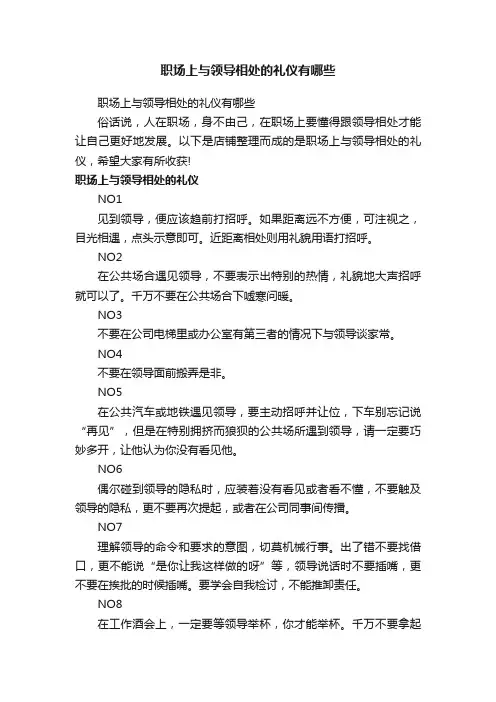 职场上与领导相处的礼仪有哪些

职场上与领导相处的礼仪有哪些

俗话说，人在职场，身不由己，在职场上要懂得跟领导相处才能让自己更好地发展。以下是店铺整理而成的是职场上与领导相处的礼仪，希望大家有所收获!

职场上与领导相处的礼仪

NO1

见到领导，便应该趋前打招呼。如果距离远不方便，可注视之，目光相遇，点头示意即可。近距离相处则用礼貌用语打招呼。

NO2

在公共场合遇见领导，不要表示出特别的热情，礼貌地大声招呼就可以了。千万不要在公共场合下嘘寒问暖。

NO3

不要在公司电梯里或办公室有第三者的情况下与领导谈家常。

NO4

不要在领导面前搬弄是非。

NO5

在公共汽车或地铁遇见领导，要主动招呼并让位，下车别忘记说“再见”，但是在特别拥挤而狼狈的公共场所遇到领导，请一定要巧妙多开，让他认为你没有看见他。

NO6

偶尔碰到领导的隐私时，应装着没有看见或者看不懂，不要触及领导的隐私，更不要再次提起，或者在公司同事间传播。

NO7

理解领导的命令和要求的意图，切莫机械行事。出了错不要找借口，更不能说“是你让我这样做的呀”等，领导说话时不要插嘴，更不要在挨批的时候插嘴。要学会自我检讨，不能推卸责任。

NO8

在工作酒会上，一定要等领导举杯，你才能举杯。千万不要拿起